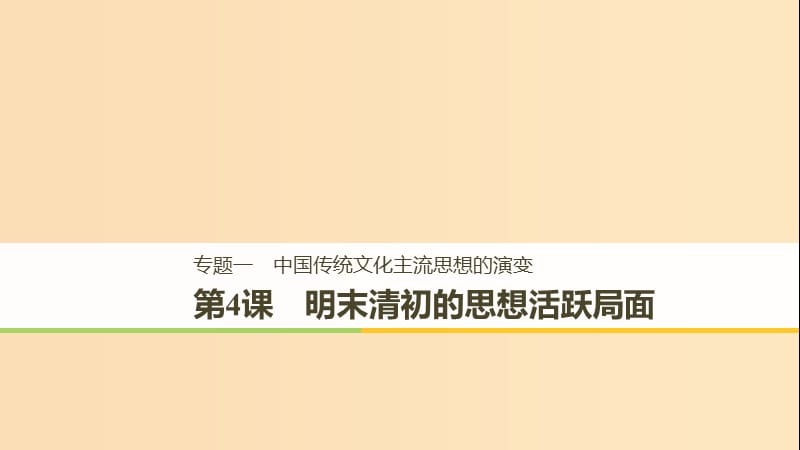 专题一　中国传统文化主流思想的演变

第4课　明末清初的思想活跃局面